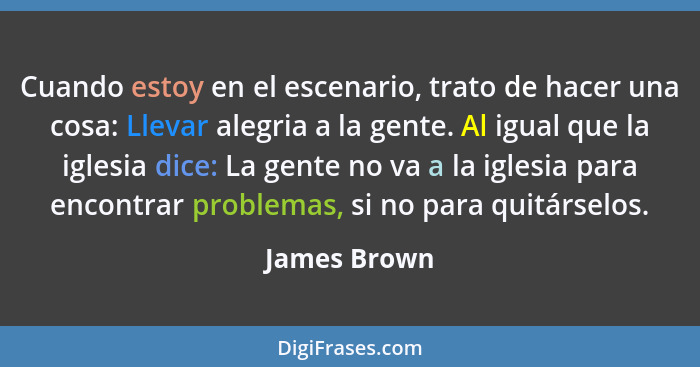 Cuando estoy en el escenario, trato de hacer una cosa: Llevar alegria a la gente. Al igual que la iglesia dice: La gente no va a la iglesia para encontrar problemas, si no para quitárselos.

James Brown

DigiFrases.com